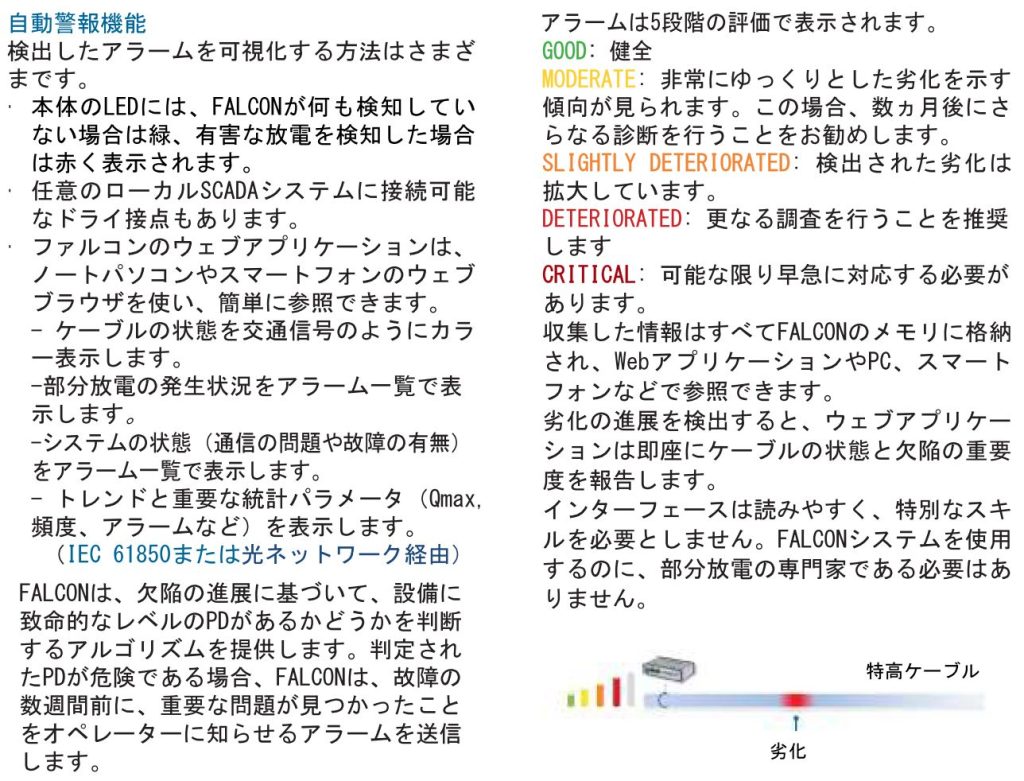 自動警報機能
検出したアラームを可視化する方法はさまざまです。

· 本体のLEDには、FALCONが何も検知していない場合は緑、有害な放電を検知した場合は赤く表示されます。
· 任意のローカルSCADAシステムに接続可能なドライ接点もあります。
· ファルコンのウェブアプリケーションは、ノートパソコンやスマートフォンのウェブブラウザを使い、簡単に参照できます。
- ケーブルの状態を交通信号のようにカラー表示します。
-部分放電の発生状況をアラーム一覧で表示します。
-システムの状態（通信の問題や故障の有無）をアラーム一覧で表示します。
- トレンドと重要な統計パラメータ（Qmax, 頻度、アラームなど）を表示します。
（IEC 61850または光ネットワーク経由）

FALCONは、欠陥の進展に基づいて、設備に致命的なレベルのPDがあるかどうかを判断するアルゴリズムを提供します。判定されたPDが危険である場合、FALCONは、故障の数週間前に、重要な問題が見つかったことをオペレーターに知らせるアラームを送信します。

アラームは5段階の評価で表示されます。
GOOD: 健全
MODERATE: 非常にゆっくりとした劣化を示す傾向が見られます。この場合、数ヵ月後にさらなる診断を行うことをお勧めします。
SLIGHTLY DETERIORATED: 検出された劣化は拡大しています。
DETERIORATED: 更なる調査を行うことを推奨します
CRITICAL: 可能な限り早急に対応する必要があります。
収集した情報はすべてFALCONのメモリに格納され、WebアプリケーションやPC、スマートフォンなどで参照できます。
劣化の進展を検出すると、ウェブアプリケーションは即座にケーブルの状態と欠陥の重要度を報告します。
インターフェースは読みやすく、特別なスキルを必要としません。FALCONシステムを使用するのに、部分放電の専門家である必要はありません。

特高ケーブル
劣化